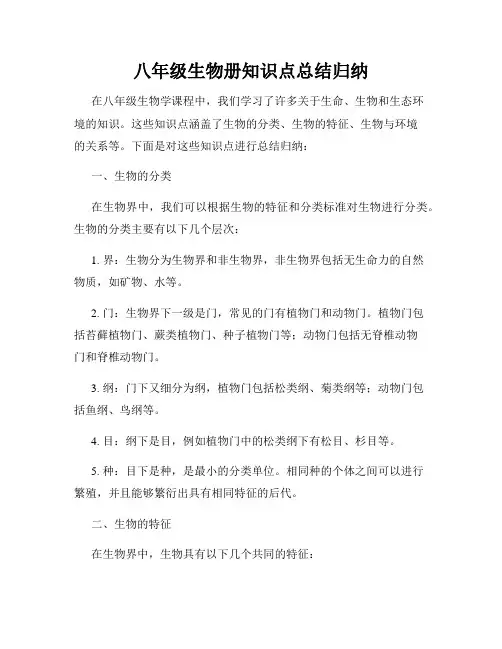 八年级生物册知识点总结归纳

在八年级生物学课程中，我们学习了许多关于生命、生物和生态环境的知识。这些知识点涵盖了生物的分类、生物的特征、生物与环境的关系等。下面是对这些知识点进行总结归纳：

一、生物的分类

在生物界中，我们可以根据生物的特征和分类标准对生物进行分类。生物的分类主要有以下几个层次：

1. 界：生物分为生物界和非生物界，非生物界包括无生命力的自然物质，如矿物、水等。

2. 门：生物界下一级是门，常见的门有植物门和动物门。植物门包括苔藓植物门、蕨类植物门、种子植物门等；动物门包括无脊椎动物门和脊椎动物门。

3. 纲：门下又细分为纲，植物门包括松类纲、菊类纲等；动物门包括鱼纲、鸟纲等。

4. 目：纲下是目，例如植物门中的松类纲下有松目、杉目等。

5. 种：目下是种，是最小的分类单位。相同种的个体之间可以进行繁殖，并且能够繁衍出具有相同特征的后代。

二、生物的特征

在生物界中，生物具有以下几个共同的特征：